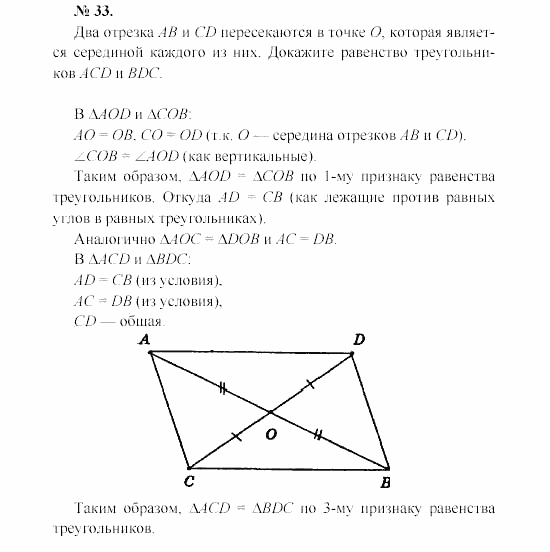 № 33.

Два отрезка $AB$ и $CD$ пересекаются в точке $O$, которая является серединой каждого из них. Докажите равенство треугольников $ACD$ и $BDC$.

В $\Delta AOD$ и $\Delta COB$:
$AO = OB$, $CO = OD$ (т.к. $O$ — середина отрезков $AB$ и $CD$).
$\angle COB = \angle AOD$ (как вертикальные).
Таким образом, $\Delta AOD = \Delta COB$ по 1-му признаку равенства треугольников. Откуда $AD = CB$ (как лежащие против равных углов в равных треугольниках).
Аналогично $\Delta AOC = \Delta DOB$ и $AC = DB$.
В $\Delta ACD$ и $\Delta BDC$:
$AD = CB$ (из условия),
$AC = DB$ (из условия),
$CD$ — общая.

A
D
O
C
B

Таким образом, $\Delta ACD = \Delta BDC$ по 3-му признаку равенства треугольников.